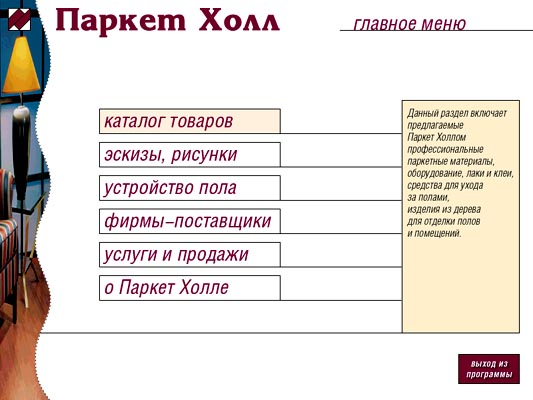 Паркет Холл

главное меню

каталог товаров

эскизы, рисунки

устройство пола

фирмы–поставщики

услуги и продажи

о Паркет Холле

Данный раздел включает предлагаемые Паркет Холлом профессиональные паркетные материалы, оборудование, лаки и клеи, средства для ухода за полами, изделия из дерева для отделки полов и помещений.

выход из программы